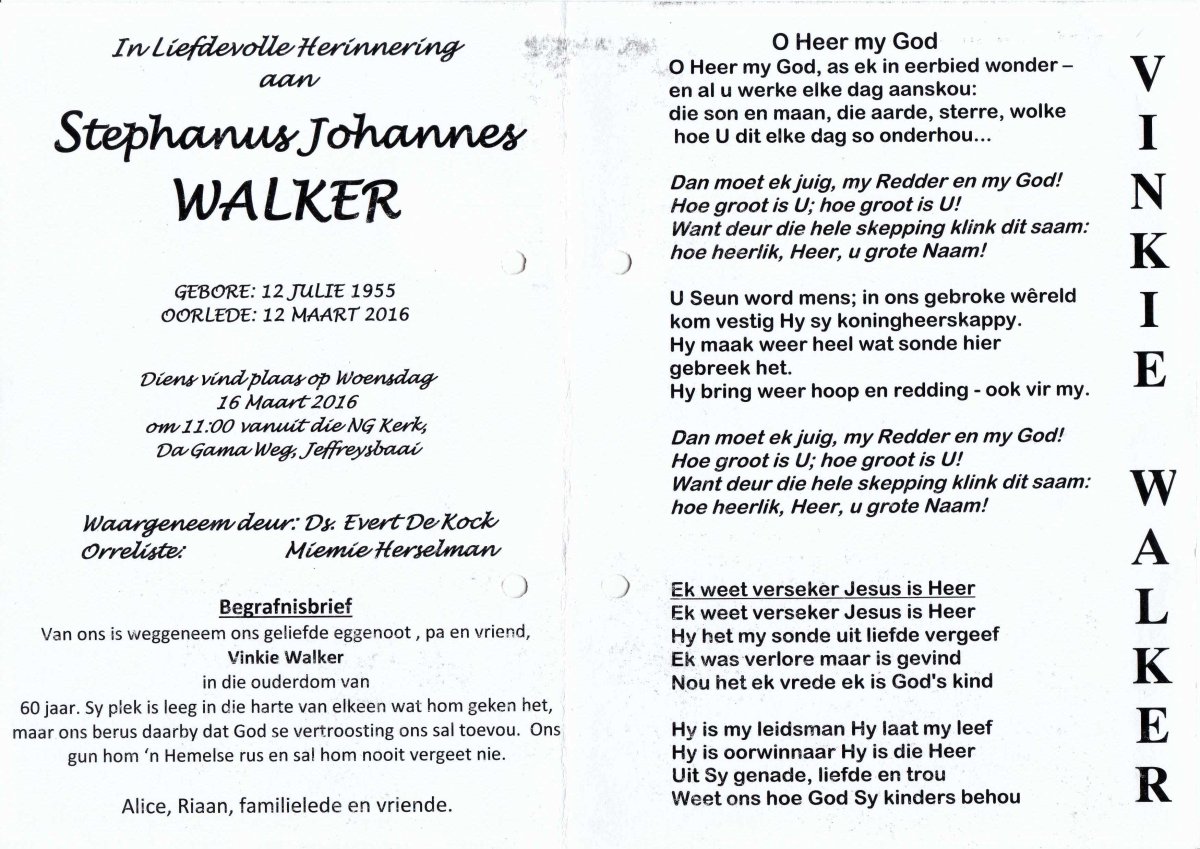 In Liefdevolle Herinnering
aan

Stephanus Johannes
WALKER

GEBORE: 12 JULIE 1955
OORLEDE: 12 MAART 2016

Diens vind plaas op Woensdag
16 Maart 2016
om 11:00 vanuit die NG Kerk,
Da Gama Weg, Jeffreysbaai

Waargeneem deur: Ds. Evert De Kock
Orreliste: Miemie Herselman

Begrafnisbrief
Van ons is weggeneem ons geliefde eggenoot , pa en vriend,
Vinkie Walker
in die ouderdom van
60 jaar. Sy plek is leeg in die harte van elkeen wat hom geken het, maar ons berus daarby dat God se vertroosting ons sal toevou. Ons gun hom 'n Hemelse rus en sal hom nooit vergeet nie.

Alice, Riaan, familielede en vriende.

O Heer my God
O Heer my God, as ek in eerbied wonder –
en al u werke elke dag aanskou:
die son en maan, die aarde, sterre, wolke
hoe U dit elke dag so onderhou...

Dan moet ek juig, my Redder en my God!
Hoe groot is U; hoe groot is U!
Want deur die hele skepping klink dit saam:
hoe heerlik, Heer, u grote Naam!

U Seun word mens; in ons gebroke wêreld
kom vestig Hy sy koningheerskappy.
Hy maak weer heel wat sonde hier
gebreek het.
Hy bring weer hoop en redding - ook vir my.

Dan moet ek juig, my Redder en my God!
Hoe groot is U; hoe groot is U!
Want deur die hele skepping klink dit saam:
hoe heerlik, Heer, u grote Naam!

Ek weet verseker Jesus is Heer
Ek weet verseker Jesus is Heer
Hy het my sonde uit liefde vergeef
Ek was verlore maar is gevind
Nou het ek vrede ek is God's kind

Hy is my leidsman Hy laat my leef
Hy is oorwinnaar Hy is die Heer
Uit Sy genade, liefde en trou
Weet ons hoe God Sy kinders behou

VINKIE WALKER